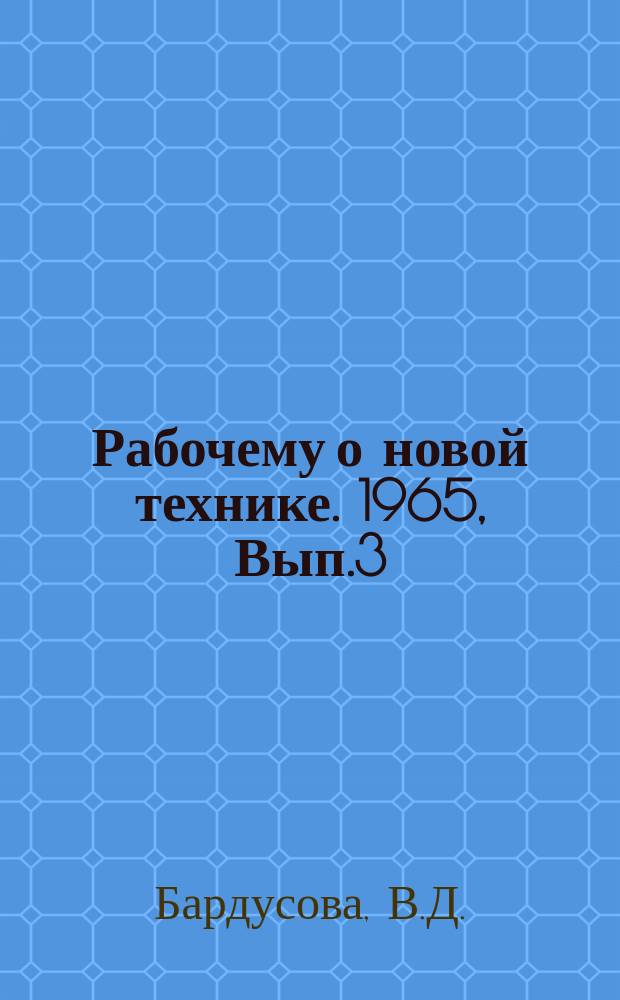 Рабочему о новой технике. 1965, Вып.3

Бардусова, В.Д.